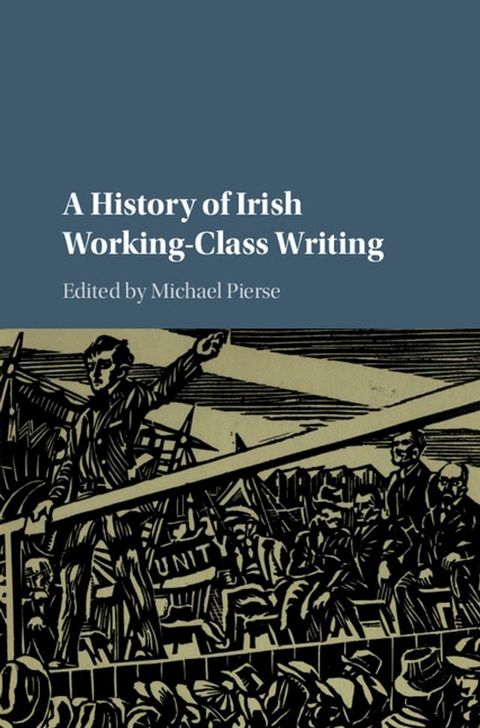 A History of Irish Working-Class Writing

Edited by Michael Pierse

UNITY